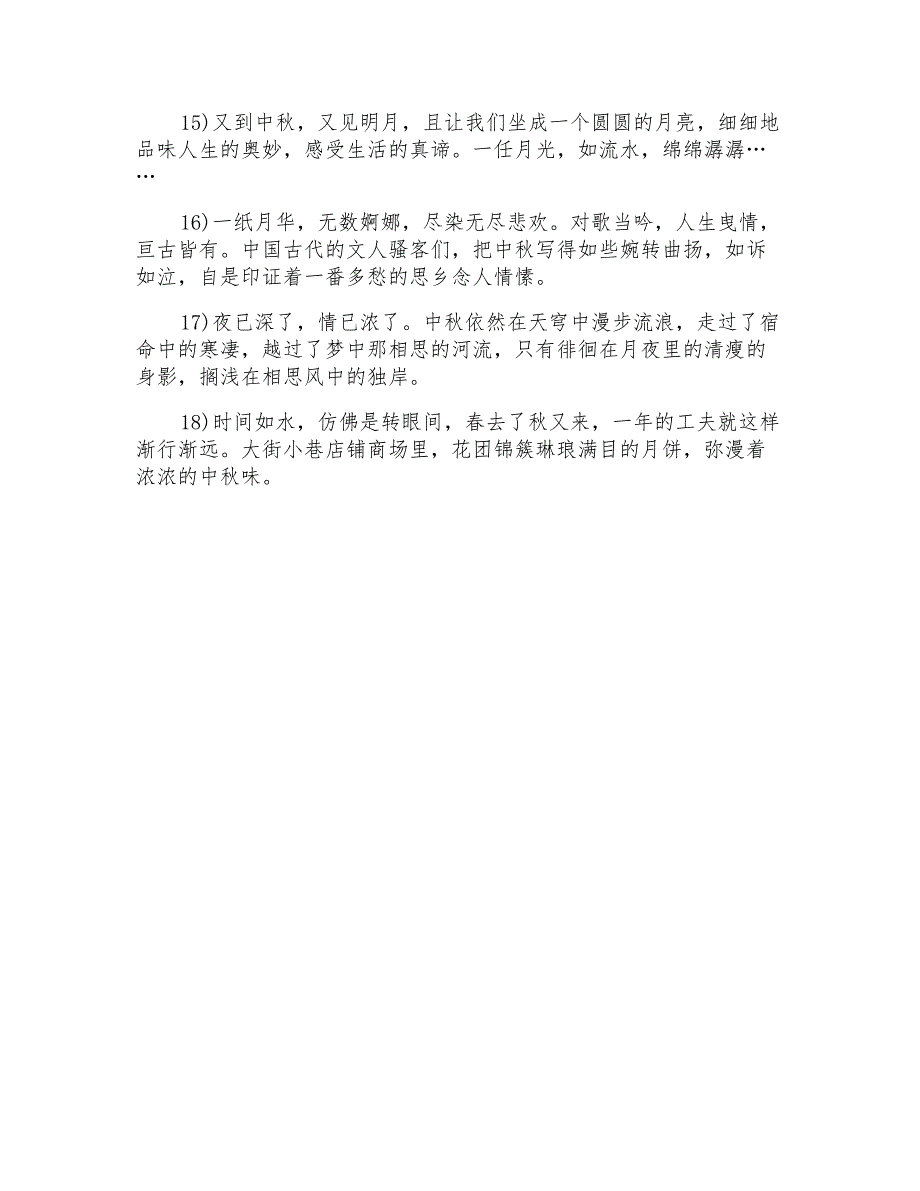 15)又到中秋，又见明月，且让我们坐成一个圆圆的月亮，细细地品味人生的奥妙，感受生活的真谛。一任月光，如流水，绵绵潺潺……

16)一纸月华，无数婀娜，尽染无尽悲欢。对歌当吟，人生曳情，亘古皆有。中国古代的文人骚客们，把中秋写得如些婉转曲扬，如诉如泣，自是印证着一番多愁的思乡念人情愫。

17)夜已深了，情已浓了。中秋依然在天穹中漫步流浪，走过了宿命中的寒凄，越过了梦中那相思的河流，只有徘徊在月夜里的清瘦的身影，搁浅在相思风中的独岸。

18)时间如水，仿佛是转眼间，春去了秋又来，一年的工夫就这样渐行渐远。大街小巷店铺商场里，花团锦簇琳琅满目的月饼，弥漫着浓浓的中秋味。